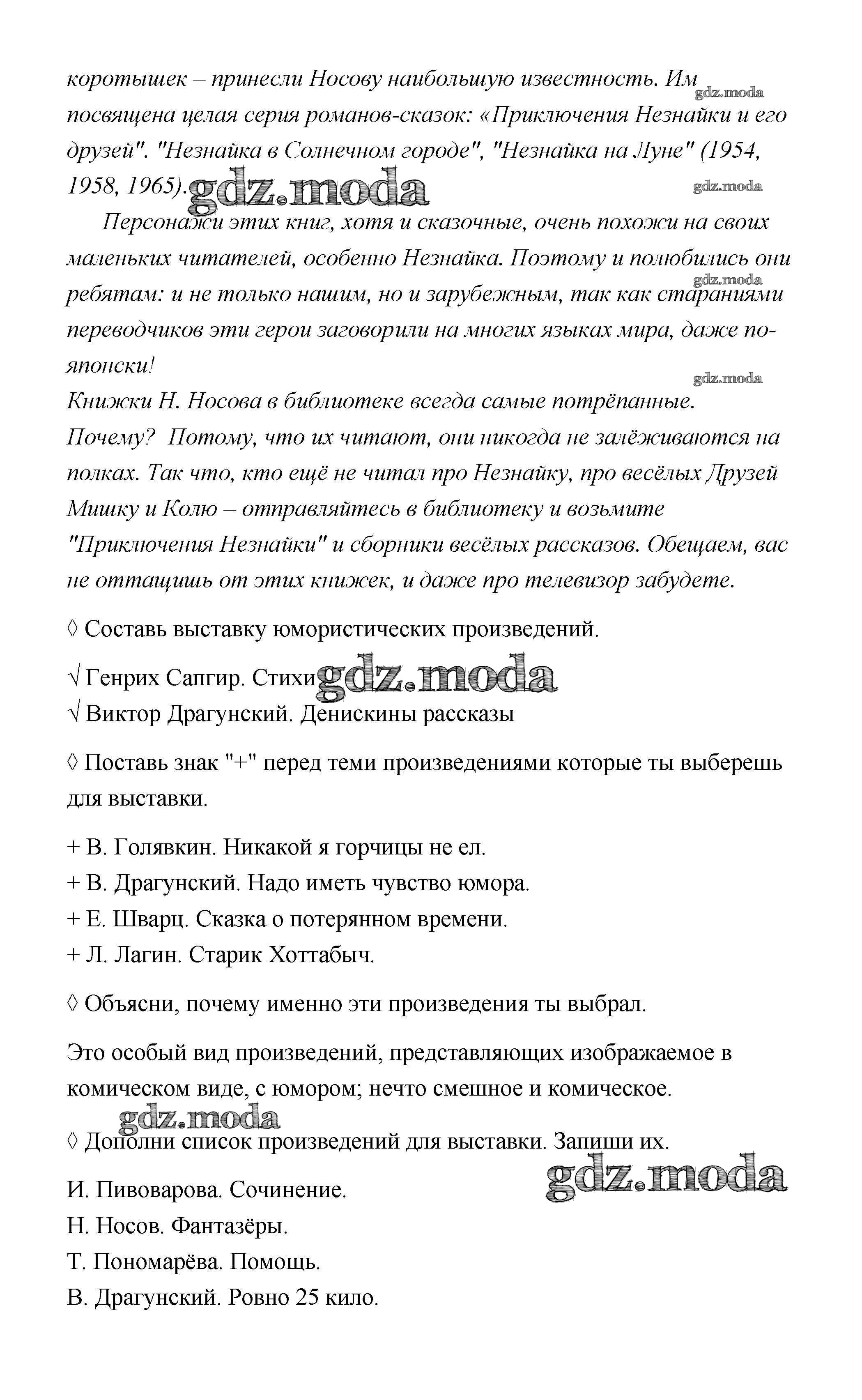 коротышек – принесли Носову наибольшую известность. Им посвящена целая серия романов-сказок: «Приключения Незнайки и его друзей". "Незнайка в Солнечном городе", "Незнайка на Луне" (1954, 1958, 1965). gdz.moda

gdz.moda

gdz.moda

Персонажи этих книг, хотя и сказочные, очень похожи на своих маленьких читателей, особенно Незнайка. Поэтому и полюбились они ребятам: и не только нашим, но и зарубежным, так как стараниями переводчиков эти герои заговорили на многих языках мира, даже по-японски!

gdz.moda

gdz.moda

Книжки Н. Носова в библиотеке всегда самые потрёпанные. Почему? Потому, что их читают, они никогда не залёживаются на полках. Так что, кто ещё не читал про Незнайку, про весёлых Друзей Мишку и Колю – отправляйтесь в библиотеку и возьмите "Приключения Незнайки" и сборники весёлых рассказов. Обещаем, вас не оттащишь от этих книжек, и даже про телевизор забудете.

◊ Составь выставку юмористических произведений.

√ Генрих Сапгир. Стихи gdz.moda
√ Виктор Драгунский. Денискины рассказы

◊ Поставь знак "+" перед теми произведениями которые ты выберешь для выставки.

+ В. Голявкин. Никакой я горчицы не ел.
+ В. Драгунский. Надо иметь чувство юмора.
+ Е. Шварц. Сказка о потерянном времени.
+ Л. Лагин. Старик Хоттабыч.

◊ Объясни, почему именно эти произведения ты выбрал.

Это особый вид произведений, представляющих изображаемое в комическом виде, с юмором; нечто смешное и комическое.

gdz.moda

◊ Дополни список произведений для выставки. Запиши их.

gdz.moda

И. Пивоварова. Сочинение.
Н. Носов. Фантазёры.
Т. Пономарёва. Помощь.
В. Драгунский. Ровно 25 кило.